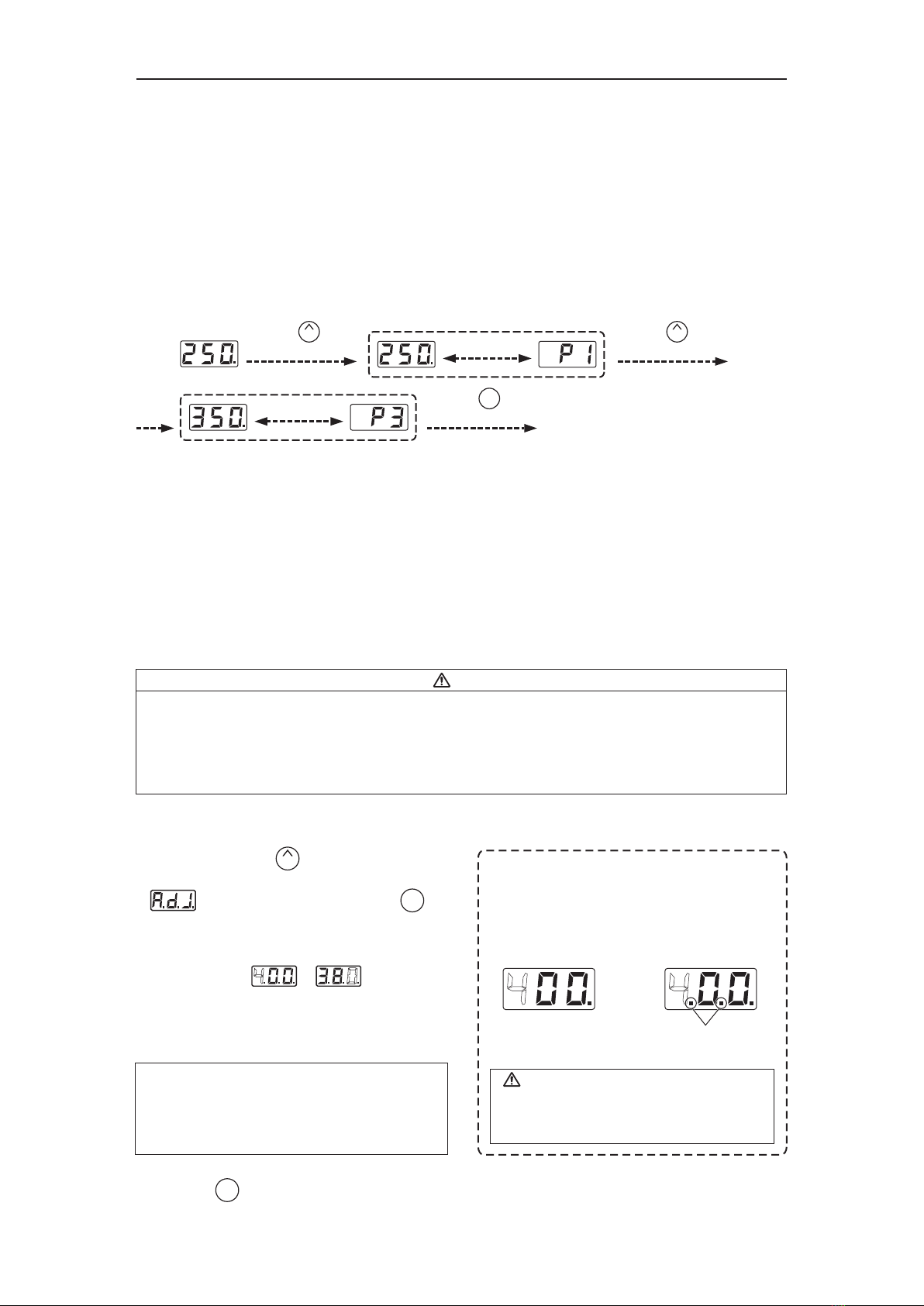 250.

250.

P1

350.

P3

A.d.J.

4.0.0.

3.8.0.

400.

4.0.0.